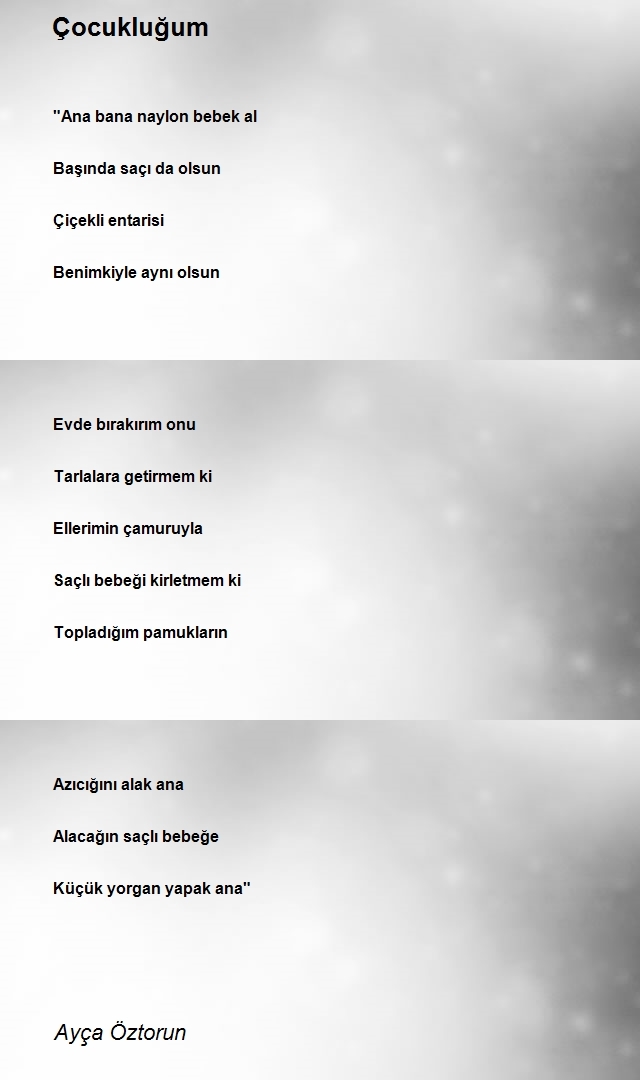 Çocukluğum

"Ana bana naylon bebek al

Başında saçı da olsun

Çiçekli entarisi

Benimkiyle aynı olsun

Evde bırakırım onu

Tarlalara getirmem ki

Ellerimin çamuruyla

Saçlı bebeği kirletmem ki

Topladığım pamukların

Azıcığını alak ana

Alacağın saçlı bebeğe

Küçük yorgan yapak ana"

Ayça Öztorun